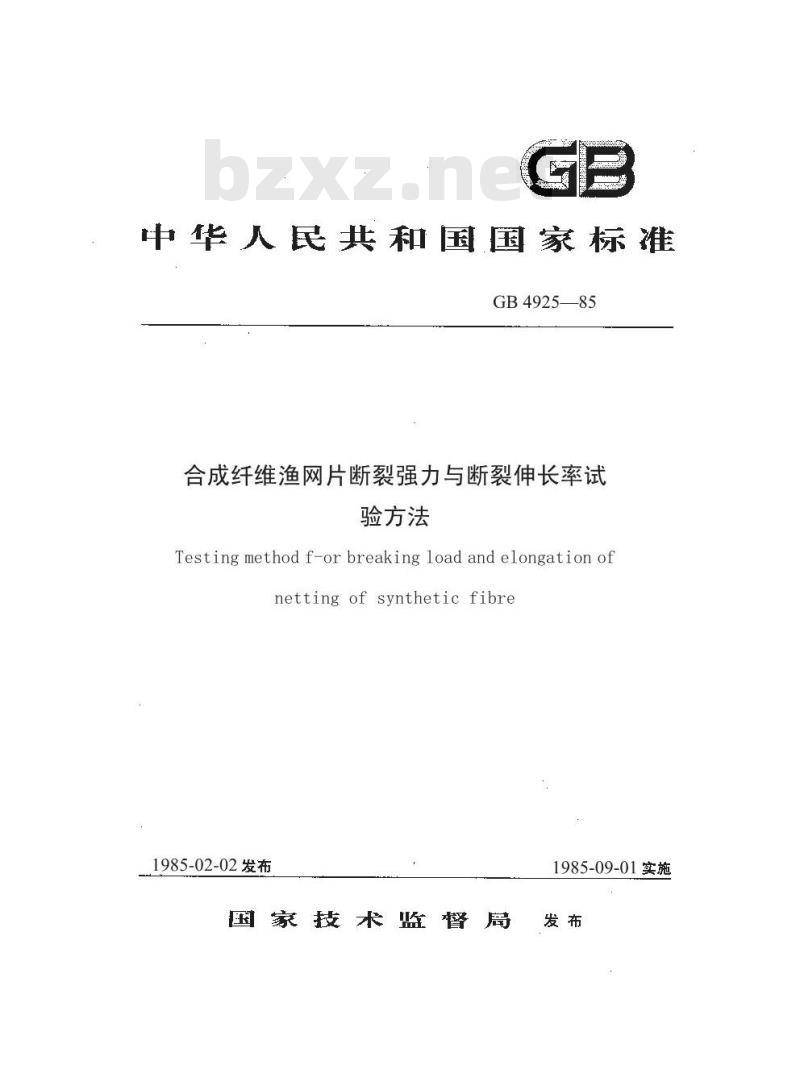 bzxz.net

GB

中华人民共和国国家标准

GB 4925—85

合成纤维渔网片断裂强力与断裂伸长率试验方法

Testing method f-or breaking load and elongation of netting of synthetic fibre

1985-02-02 发布

1985-09-01 实施

国家技术监督局 发布